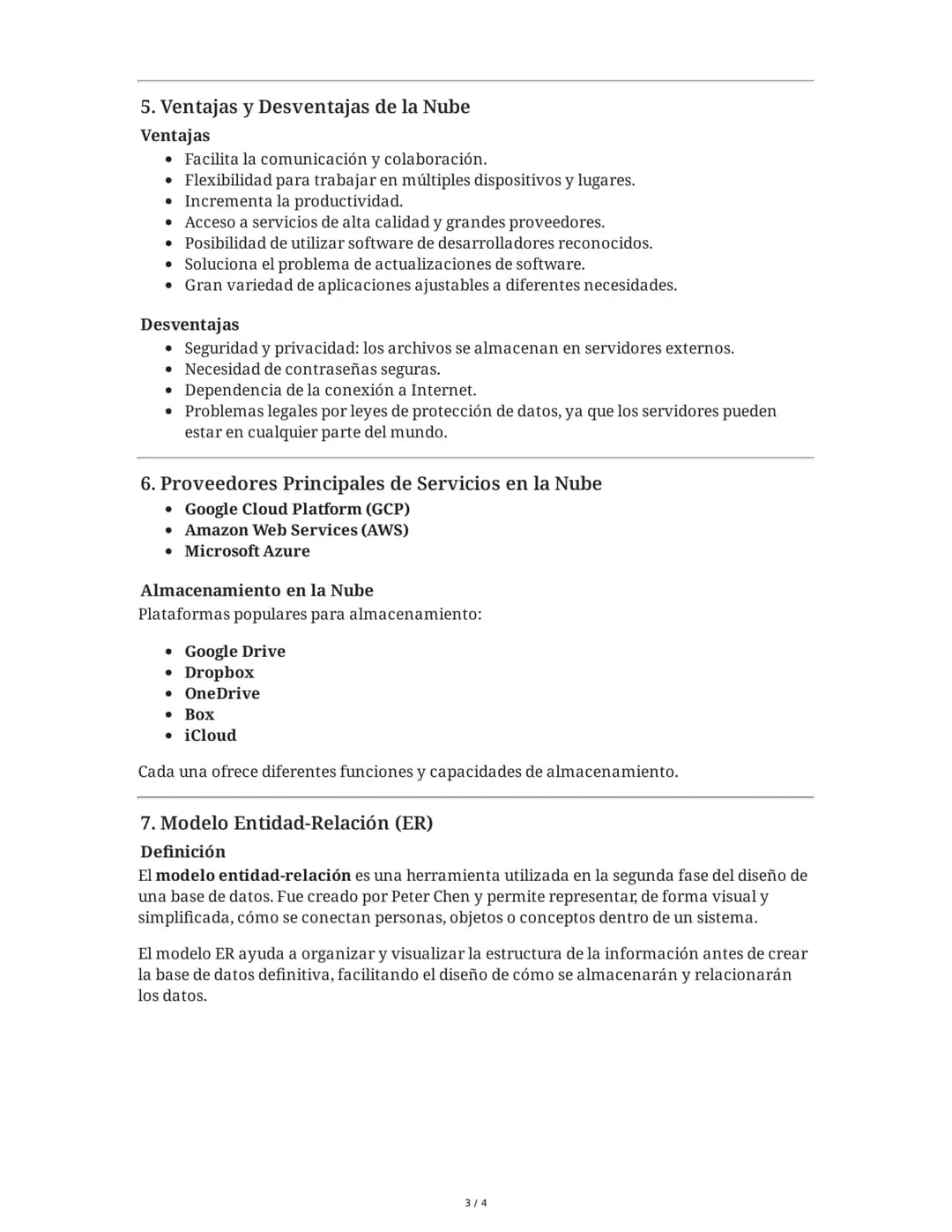 5. Ventajas y Desventajas de la Nube

Ventajas

• Facilita la comunicación y colaboración.
• Flexibilidad para trabajar en múltiples dispositivos y lugares.
• Incrementa la productividad.
• Acceso a servicios de alta calidad y grandes proveedores.
• Posibilidad de utilizar software de desarrolladores reconocidos.
• Soluciona el problema de actualizaciones de software.
• Gran variedad de aplicaciones ajustables a diferentes necesidades.

Desventajas

• Seguridad y privacidad: los archivos se almacenan en servidores externos.
• Necesidad de contraseñas seguras.
• Dependencia de la conexión a Internet.
• Problemas legales por leyes de protección de datos, ya que los servidores pueden estar en cualquier parte del mundo.

6. Proveedores Principales de Servicios en la Nube

• Google Cloud Platform (GCP)
• Amazon Web Services (AWS)
• Microsoft Azure

Almacenamiento en la Nube

Plataformas populares para almacenamiento:

• Google Drive
• Dropbox
• OneDrive
• Box
• iCloud

Cada una ofrece diferentes funciones y capacidades de almacenamiento.

7. Modelo Entidad-Relación (ER)

Definición

El modelo entidad-relación es una herramienta utilizada en la segunda fase del diseño de una base de datos. Fue creado por Peter Chen y permite representar, de forma visual y simplificada, cómo se conectan personas, objetos o conceptos dentro de un sistema.

El modelo ER ayuda a organizar y visualizar la estructura de la información antes de crear la base de datos definitiva, facilitando el diseño de cómo se almacenarán y relacionarán los datos.

3 / 4